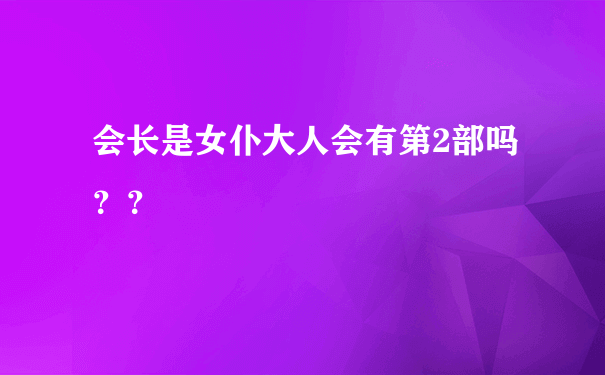 会长是女仆大人会有第2部吗？？